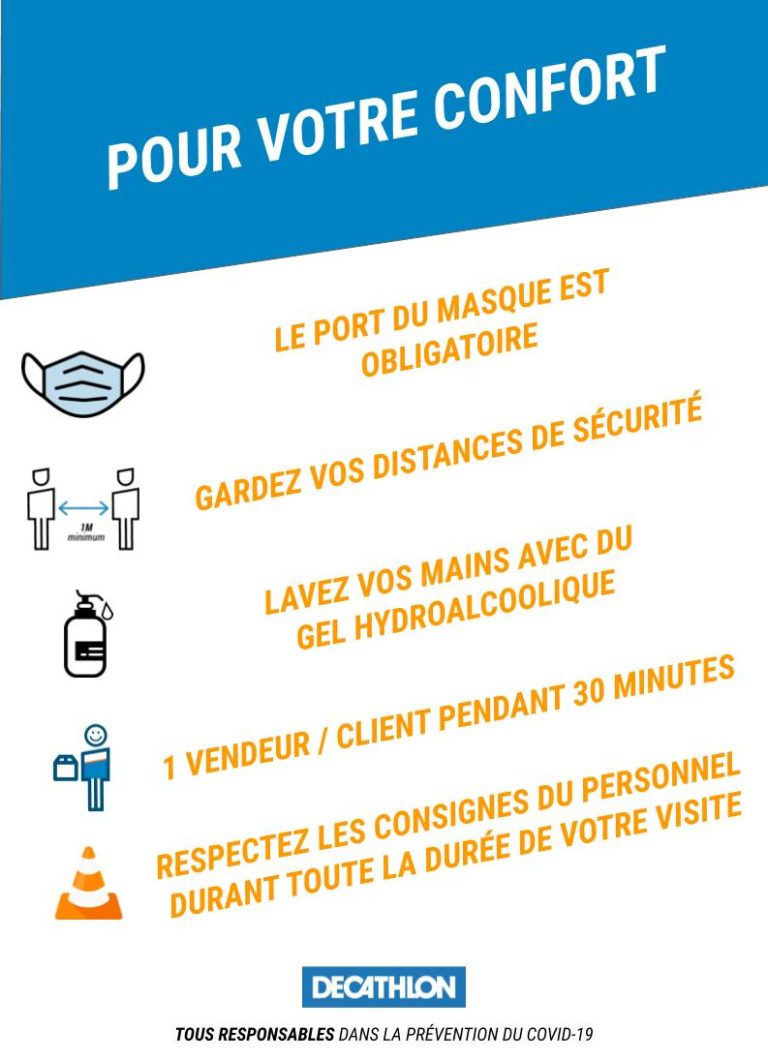 POUR VOTRE CONFORT

LE PORT DU MASQUE EST OBLIGATOIRE

1M minimum

GARDEZ VOS DISTANCES DE SÉCURITÉ

LAVEZ VOS MAINS AVEC DU GEL HYDROALCOOLIQUE

1 VENDEUR / CLIENT PENDANT 30 MINUTES

RESPECTEZ LES CONSIGNES DU PERSONNEL DURANT TOUTE LA DURÉE DE VOTRE VISITE

DECATHLON

TOUS RESPONSABLES DANS LA PRÉVENTION DU COVID-19